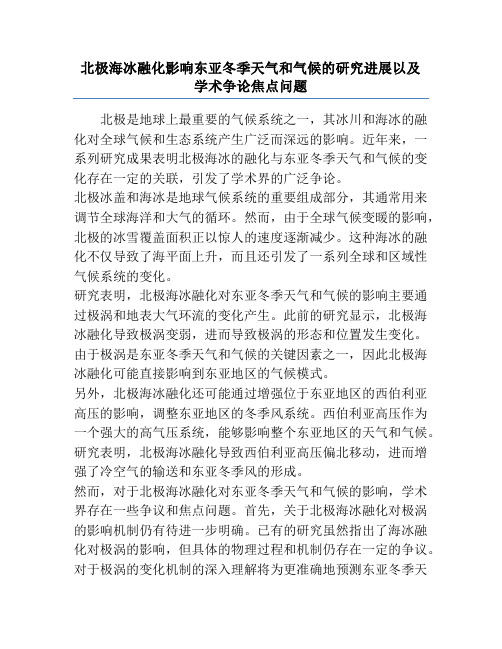 北极海冰融化影响东亚冬季天气和气候的研究进展以及学术争论焦点问题

北极是地球上最重要的气候系统之一，其冰川和海冰的融化对全球气候和生态系统产生广泛而深远的影响。近年来，一系列研究成果表明北极海冰的融化与东亚冬季天气和气候的变化存在一定的关联，引发了学术界的广泛争论。

北极冰盖和海冰是地球气候系统的重要组成部分，其通常用来调节全球海洋和大气的循环。然而，由于全球气候变暖的影响，北极的冰雪覆盖面积正以惊人的速度逐渐减少。这种海冰的融化不仅导致了海平面上升，而且还引发了一系列全球和区域性气候系统的变化。

研究表明，北极海冰融化对东亚冬季天气和气候的影响主要通过极涡和地表大气环流的变化产生。此前的研究显示，北极海冰融化导致极涡变弱，进而导致极涡的形态和位置发生变化。由于极涡是东亚冬季天气和气候的关键因素之一，因此北极海冰融化可能直接影响到东亚地区的气候模式。

另外，北极海冰融化还可能通过增强位于东亚地区的西伯利亚高压的影响，调整东亚地区的冬季风系统。西伯利亚高压作为一个强大的高气压系统，能够影响整个东亚地区的天气和气候。研究表明，北极海冰融化导致西伯利亚高压偏北移动，进而增强了冷空气的输送和东亚冬季风的形成。

然而，对于北极海冰融化对东亚冬季天气和气候的影响，学术界存在一些争议和焦点问题。首先，关于北极海冰融化对极涡的影响机制仍有待进一步明确。已有的研究虽然指出了海冰融化对极涡的影响，但具体的物理过程和机制仍存在一定的争议。对于极涡的变化机制的深入理解将为更准确地预测东亚冬季天